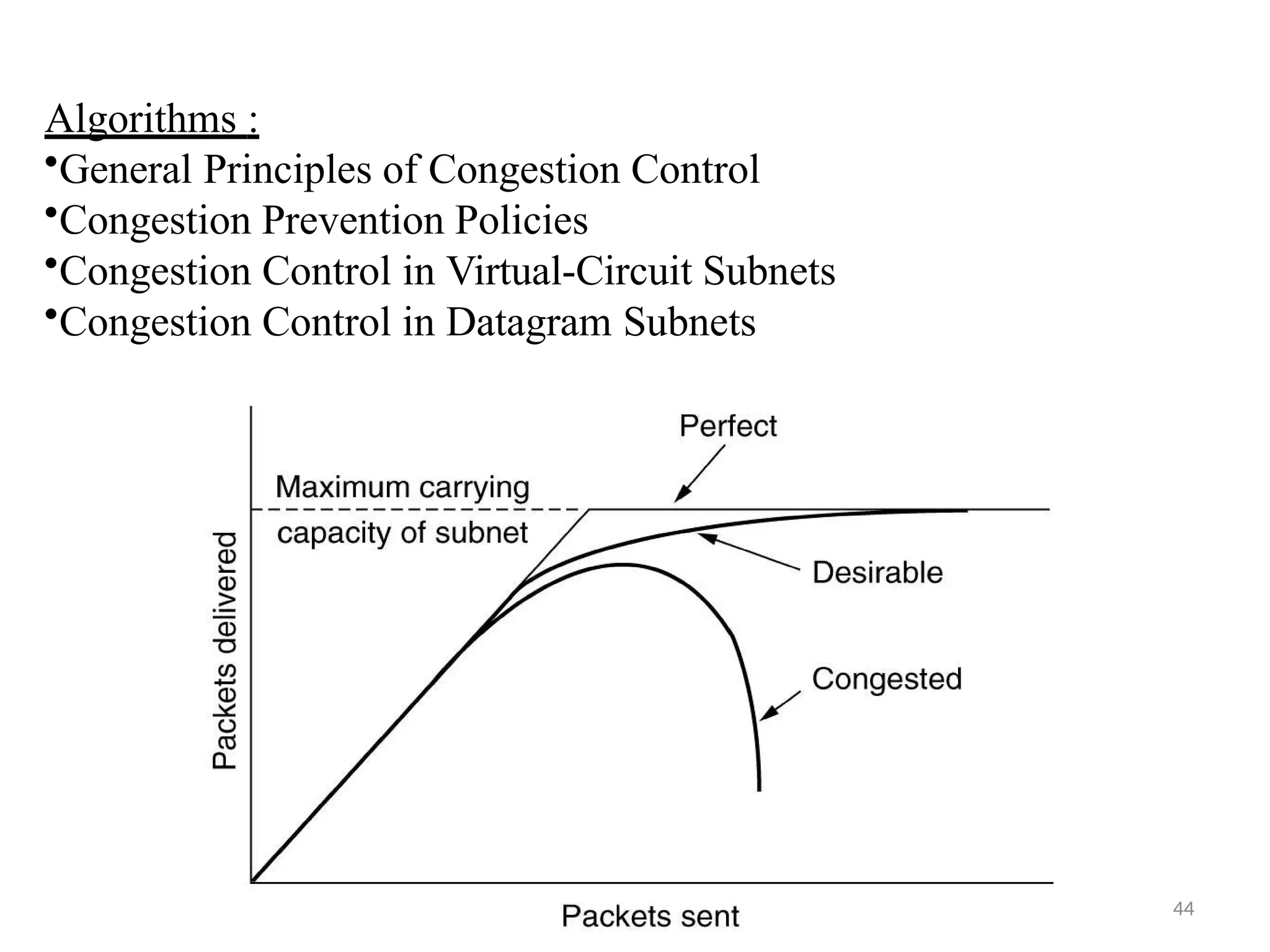 Algorithms :

• General Principles of Congestion Control
• Congestion Prevention Policies
• Congestion Control in Virtual-Circuit Subnets
• Congestion Control in Datagram Subnets

Perfect

Maximum carrying
capacity of subnet

Desirable

Congested

Packets delivered

Packets sent

44